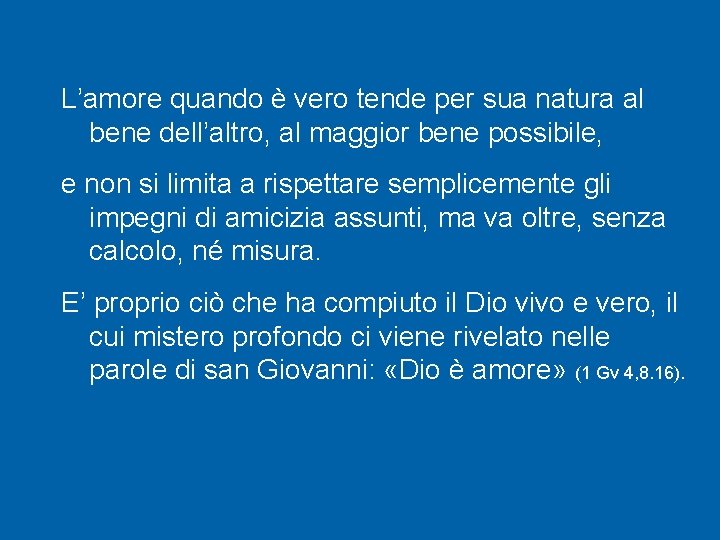 L’amore quando è vero tende per sua natura al bene dell’altro, al maggior bene possibile,

e non si limita a rispettare semplicemente gli impegni di amicizia assunti, ma va oltre, senza calcolo, né misura.

E’ proprio ciò che ha compiuto il Dio vivo e vero, il cui mistero profondo ci viene rivelato nelle parole di san Giovanni: «Dio è amore» (1 Gv 4,8.16).